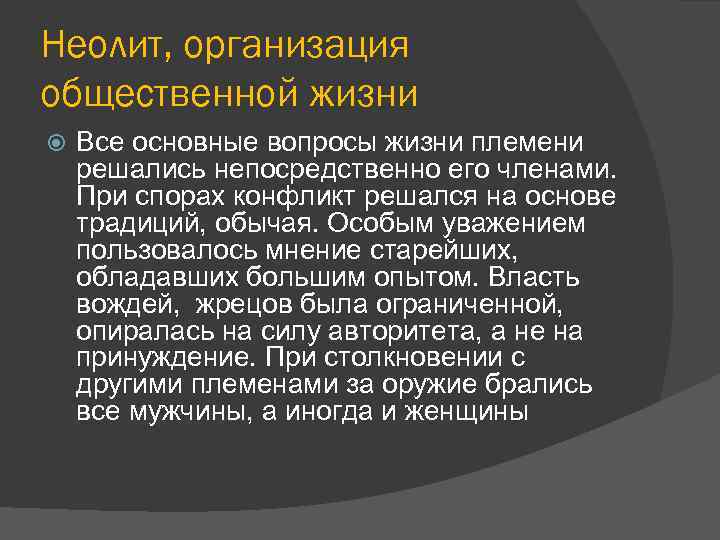 Неолит, организация общественной жизни

Все основные вопросы жизни племени решались непосредственно его членами. При спорах конфликт решался на основе традиций, обычая. Особым уважением пользовалось мнение старейших, обладавших большим опытом. Власть вождей, жрецов была ограниченной, опиралась на силу авторитета, а не на принуждение. При столкновении с другими племенами за оружие брались все мужчины, а иногда и женщины